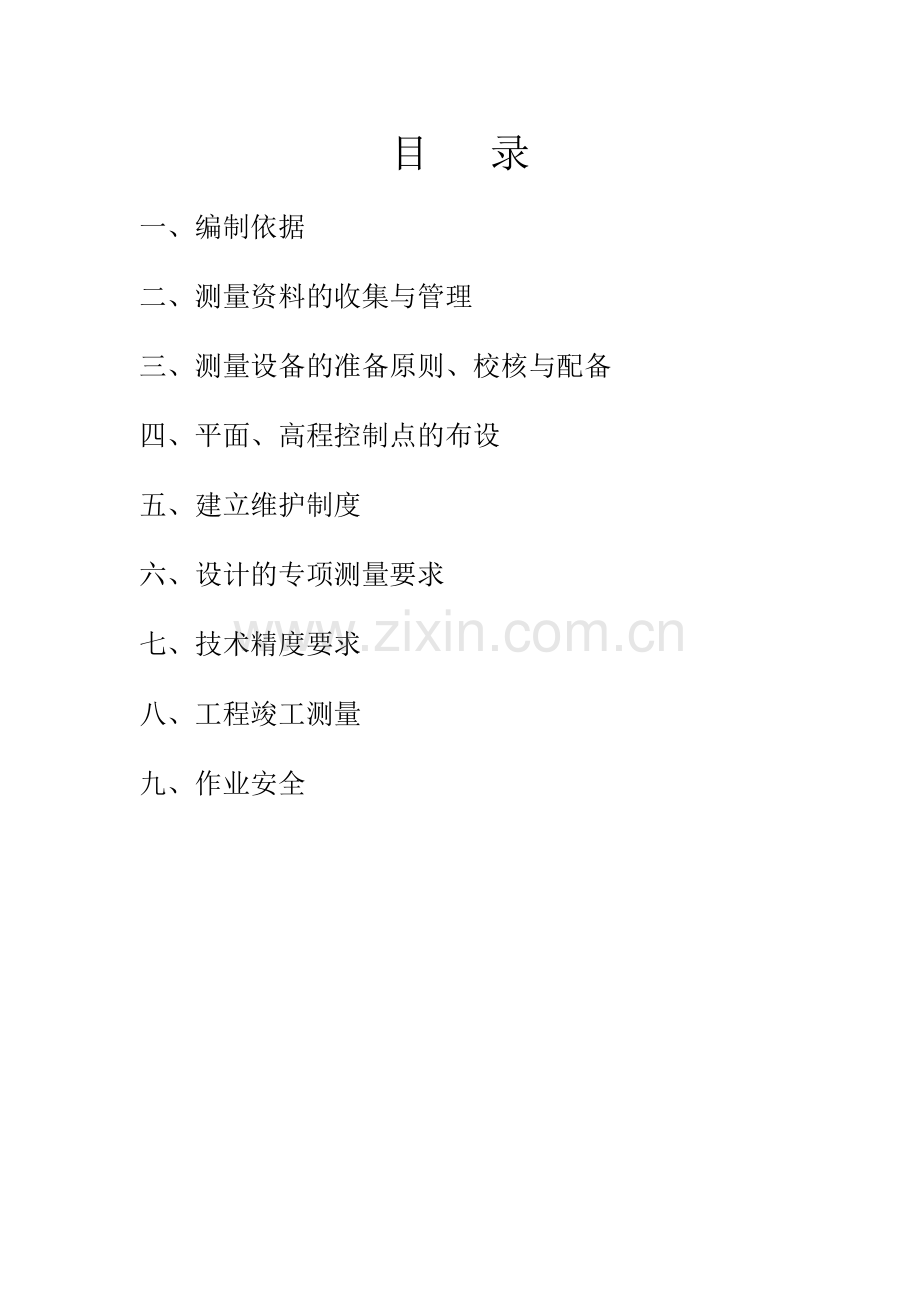 目　录

一、编制依据

二、测量资料的收集与管理

三、测量设备的准备原则、校核与配备

四、平面、高程控制点的布设

五、建立维护制度

六、设计的专项测量要求

七、技术精度要求

八、工程竣工测量

九、作业安全

www.zixin.com.cn